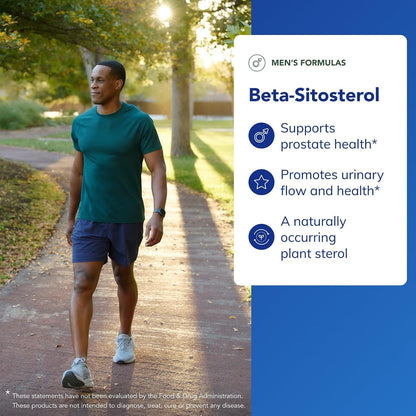 MEN'S FORMULAS

Beta-Sitosterol

Supports prostate health*

Promotes urinary flow and health*

A naturally occurring plant sterol

* These statements have not been evaluated by the Food & Drug Administration. These products are not intended to diagnose, treat, cure or prevent any disease.